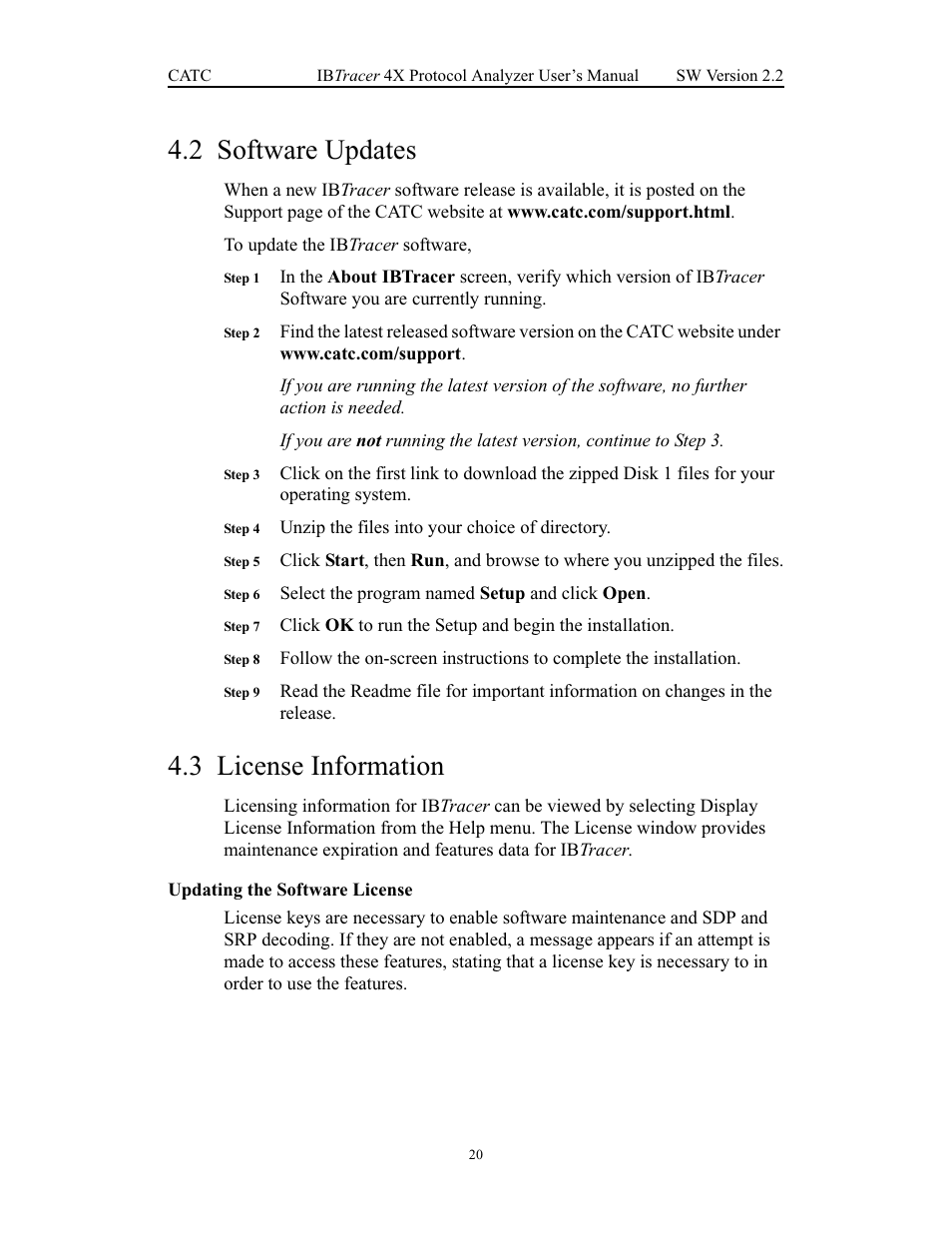 CATC IBTracer 4X Protocol Analyzer User's Manual SW Version 2.2

4.2 Software Updates

When a new IBTracer software release is available, it is posted on the Support page of the CATC website at www.catc.com/support.html.

To update the IBTracer software,

Step 1 In the About IBTracer screen, verify which version of IBTracer Software you are currently running.

Step 2 Find the latest released software version on the CATC website under www.catc.com/support.

If you are running the latest version of the software, no further action is needed.

If you are not running the latest version, continue to Step 3.

Step 3 Click on the first link to download the zipped Disk 1 files for your operating system.

Step 4 Unzip the files into your choice of directory.

Step 5 Click Start, then Run, and browse to where you unzipped the files.

Step 6 Select the program named Setup and click Open.

Step 7 Click OK to run the Setup and begin the installation.

Step 8 Follow the on-screen instructions to complete the installation.

Step 9 Read the Readme file for important information on changes in the release.

4.3 License Information

Licensing information for IBTracer can be viewed by selecting Display License Information from the Help menu. The License window provides maintenance expiration and features data for IBTracer.

Updating the Software License

License keys are necessary to enable software maintenance and SDP and SRP decoding. If they are not enabled, a message appears if an attempt is made to access these features, stating that a license key is necessary to in order to use the features.

20